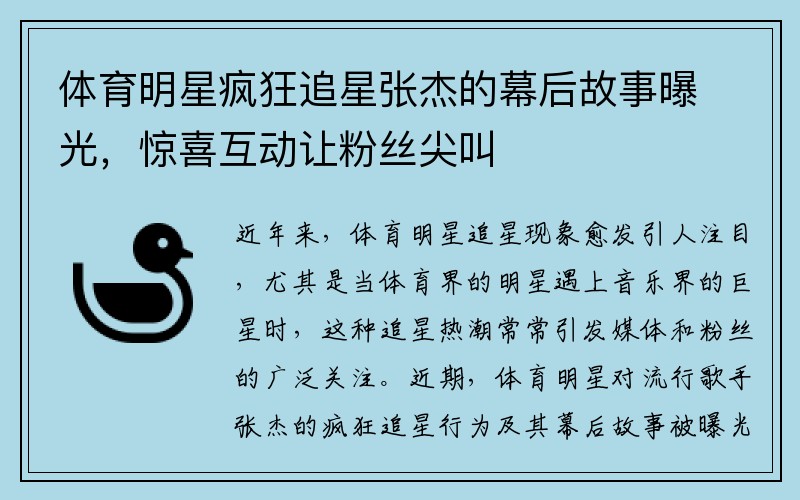 体育明星疯狂追星张杰的幕后故事曝光，惊喜互动让粉丝尖叫

近年来，体育明星追星现象愈发引人注目，尤其是当体育界的明星遇上音乐界的巨星时，这种追星热潮常常引发媒体和粉丝的广泛关注。近期，体育明星对流行歌手张杰的疯狂追星行为及其幕后故事被曝光